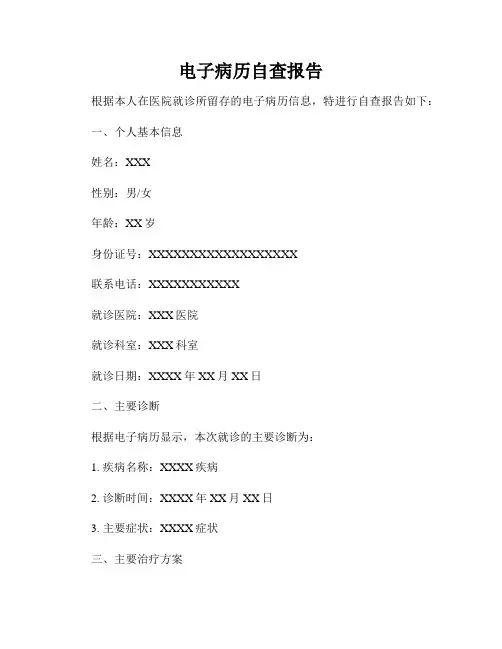 电子病历自查报告

根据本人在医院就诊所留存的电子病历信息，特进行自查报告如下：

一、个人基本信息

姓名：XXX

性别：男/女

年龄：XX 岁

身份证号：XXXXXXXXXXXXXXXXXX

联系电话：XXXXXXXXXXX

就诊医院：XXX 医院

就诊科室：XXX 科室

就诊日期：XXXX 年 XX 月 XX 日

二、主要诊断

根据电子病历显示，本次就诊的主要诊断为：

1. 疾病名称：XXXX 疾病

2. 诊断时间：XXXX 年 XX 月 XX 日

3. 主要症状：XXXX 症状

三、主要治疗方案